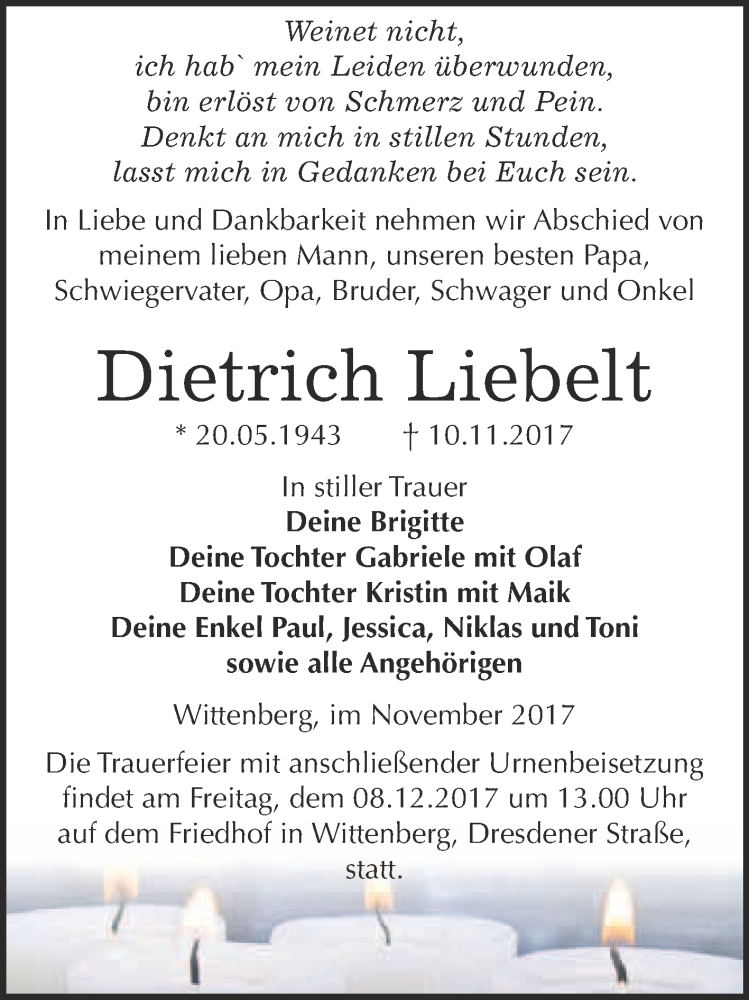 Weinet nicht,
ich hab` mein Leiden überwunden,
bin erlöst von Schmerz und Pein.
Denkt an mich in stillen Stunden,
lasst mich in Gedanken bei Euch sein.

In Liebe und Dankbarkeit nehmen wir Abschied von meinem lieben Mann, unseren besten Papa, Schwiegervater, Opa, Bruder, Schwager und Onkel

Dietrich Liebelt

* 20.05.1943 † 10.11.2017

In stiller Trauer
Deine Brigitte
Deine Tochter Gabriele mit Olaf
Deine Tochter Kristin mit Maik
Deine Enkel Paul, Jessica, Niklas und Toni
sowie alle Angehörigen

Wittenberg, im November 2017

Die Trauerfeier mit anschließender Urnenbeisetzung findet am Freitag, dem 08.12.2017 um 13.00 Uhr auf dem Friedhof in Wittenberg, Dresdener Straße, statt.